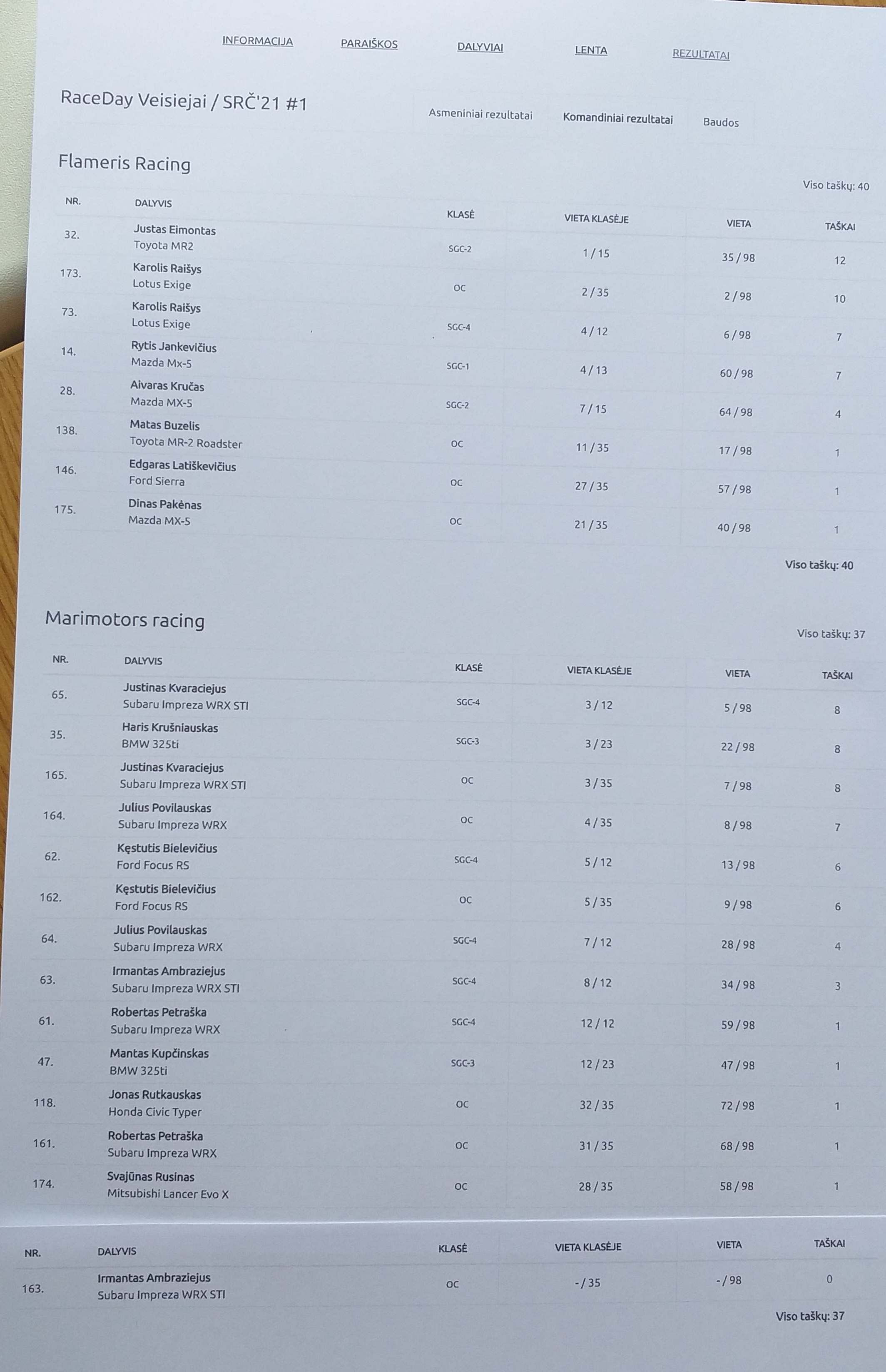 INFORMACIJA PARAIŠKOS DALYVIAI LENTA REZULTATAI

RaceDay Veisiejai / SRČ'21 #1

Asmeniniai rezultatai Komandiniai rezultatai Baudos

Flameris Racing

Viso taškų: 40

| NR. | DALYVIS | KLASĖ | VIETA KLASĖJE | VIETA | TAŠKAI |
|---|---|---|---|---|---|
| 32. | Justas Eimontas Toyota MR2 | SGC-2 | 1 / 15 | 35 / 98 | 12 |
| 173. | Karolis Raišys Lotus Exige | OC | 2 / 35 | 2 / 98 | 10 |
| 73. | Karolis Raišys Lotus Exige | SGC-4 | 4 / 12 | 6 / 98 | 7 |
| 14. | Rytis Jankevičius Mazda Mx-5 | SGC-1 | 4 / 13 | 60 / 98 | 7 |
| 28. | Aivaras Kručas Mazda MX-5 | SGC-2 | 7 / 15 | 64 / 98 | 4 |
| 138. | Matas Buzelis Toyota MR-2 Roadster | OC | 11 / 35 | 17 / 98 | 1 |
| 146. | Edgaras Latiškevičius Ford Sierra | OC | 27 / 35 | 57 / 98 | 1 |
| 175. | Dinas Pakėnas Mazda MX-5 | OC | 21 / 35 | 40 / 98 | 1 |

Viso taškų: 40

Marimotors racing

Viso taškų: 37

| NR. | DALYVIS | KLASĖ | VIETA KLASĖJE | VIETA | TAŠKAI |
|---|---|---|---|---|---|
| 65. | Justinas Kvaraciejus Subaru Impreza WRX STI | SGC-4 | 3 / 12 | 5 / 98 | 8 |
| 35. | Haris Krušniauskas BMW 325ti | SGC-3 | 3 / 23 | 22 / 98 | 8 |
| 165. | Justinas Kvaraciejus Subaru Impreza WRX STI | OC | 3 / 35 | 7 / 98 | 8 |
| 164. | Julius Povilauskas Subaru Impreza WRX | OC | 4 / 35 | 8 / 98 | 7 |
| 62. | Kęstutis Bielevičius Ford Focus RS | SGC-4 | 5 / 12 | 13 / 98 | 6 |
| 162. | Kęstutis Bielevičius Ford Focus RS | OC | 5 / 35 | 9 / 98 | 6 |
| 64. | Julius Povilauskas Subaru Impreza WRX | SGC-4 | 7 / 12 | 28 / 98 | 4 |
| 63. | Irmantas Ambraziejus Subaru Impreza WRX STI | SGC-4 | 8 / 12 | 34 / 98 | 3 |
| 61. | Robertas Petraška Subaru Impreza WRX | SGC-4 | 12 / 12 | 59 / 98 | 1 |
| 47. | Mantas Kupčinskas BMW 325ti | SGC-3 | 12 / 23 | 47 / 98 | 1 |
| 118. | Jonas Rutkauskas Honda Civic Typer | OC | 32 / 35 | 72 / 98 | 1 |
| 161. | Robertas Petraška Subaru Impreza WRX | OC | 31 / 35 | 68 / 98 | 1 |
| 174. | Svajūnas Rusinas Mitsubishi Lancer Evo X | OC | 28 / 35 | 58 / 98 | 1 |

| NR. | DALYVIS | KLASĖ | VIETA KLASĖJE | VIETA | TAŠKAI |
|---|---|---|---|---|---|
| 163. | Irmantas Ambraziejus Subaru Impreza WRX STI | OC | - / 35 | - / 98 | 0 |

Viso taškų: 37